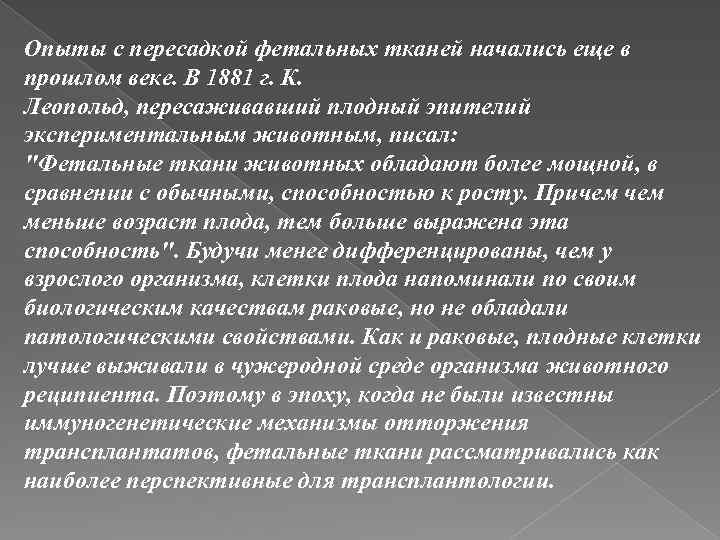 Опыты с пересадкой фетальных тканей начались еще в прошлом веке. В 1881 г. К. Леопольд, пересаживавший плодный эпителий экспериментальным животным, писал: "Фетальные ткани животных обладают более мощной, в сравнении с обычными, способностью к росту. Причем чем меньше возраст плода, тем больше выражена эта способность". Будучи менее дифференцированы, чем у взрослого организма, клетки плода напоминали по своим биологическим качествам раковые, но не обладали патологическими свойствами. Как и раковые, плодные клетки лучше выживали в чужеродной среде организма животного реципиента. Поэтому в эпоху, когда не были известны иммуногенетические механизмы отторжения трансплантатов, фетальные ткани рассматривались как наиболее перспективные для трансплантологии.